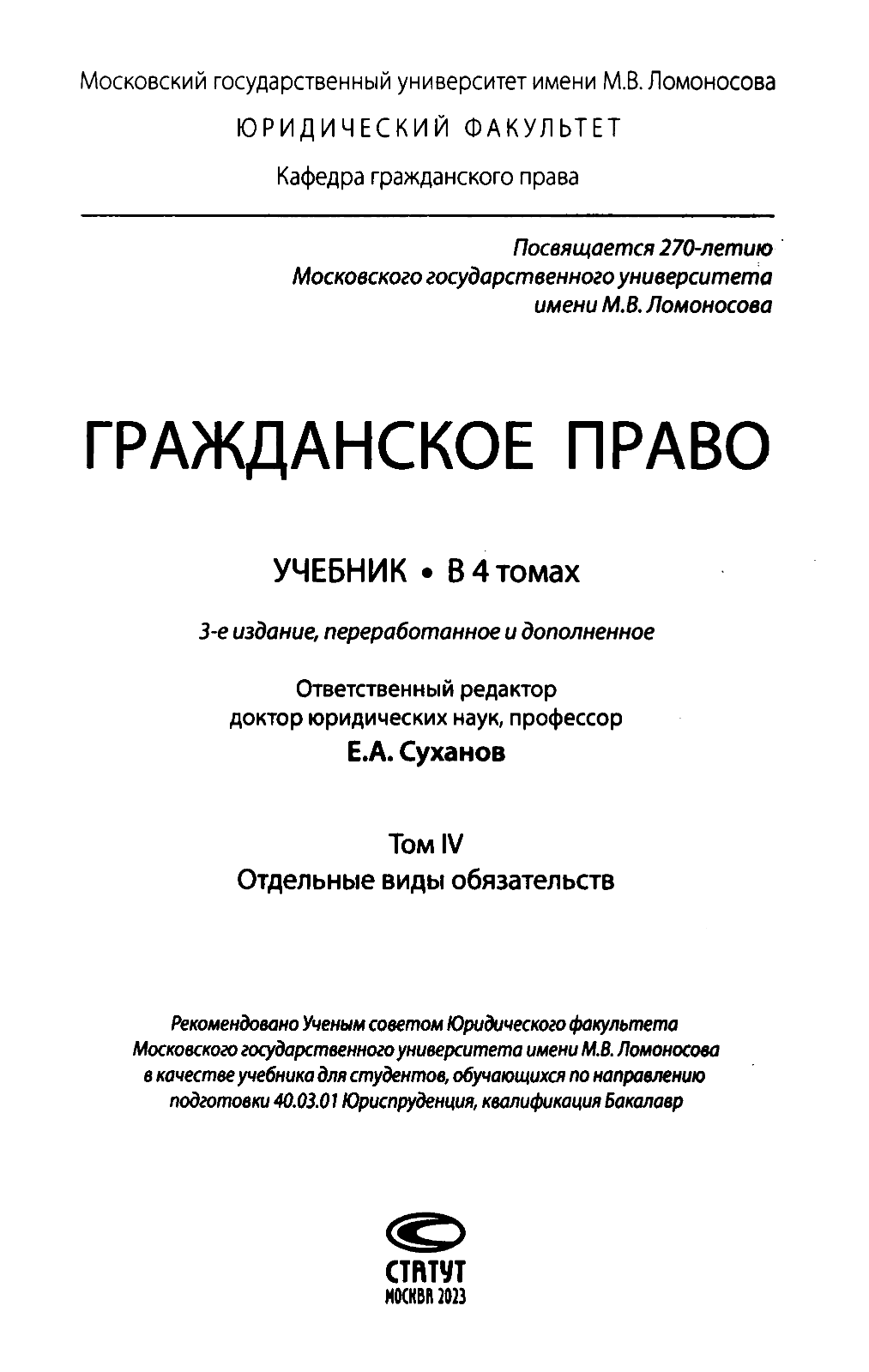 Московский государственный университет имени М.В. Ломоносова

ЮРИДИЧЕСКИЙ ФАКУЛЬТЕТ

Кафедра гражданского права

Посвящается 270-летию Московского государственного университета имени М.В. Ломоносова

ГРАЖДАНСКОЕ ПРАВО

УЧЕБНИК • В 4 томах

3-е издание, переработанное и дополненное

Ответственный редактор доктор юридических наук, профессор

Е.А. Суханов

Том IV
Отдельные виды обязательств

Рекомендовано Ученым советом Юридического факультета Московского государственного университета имени М.В. Ломоносова в качестве учебника для студентов, обучающихся по направлению подготовки 40.03.01 Юриспруденция, квалификация Бакалавр

СТАТУТ
МОСКВА 2023